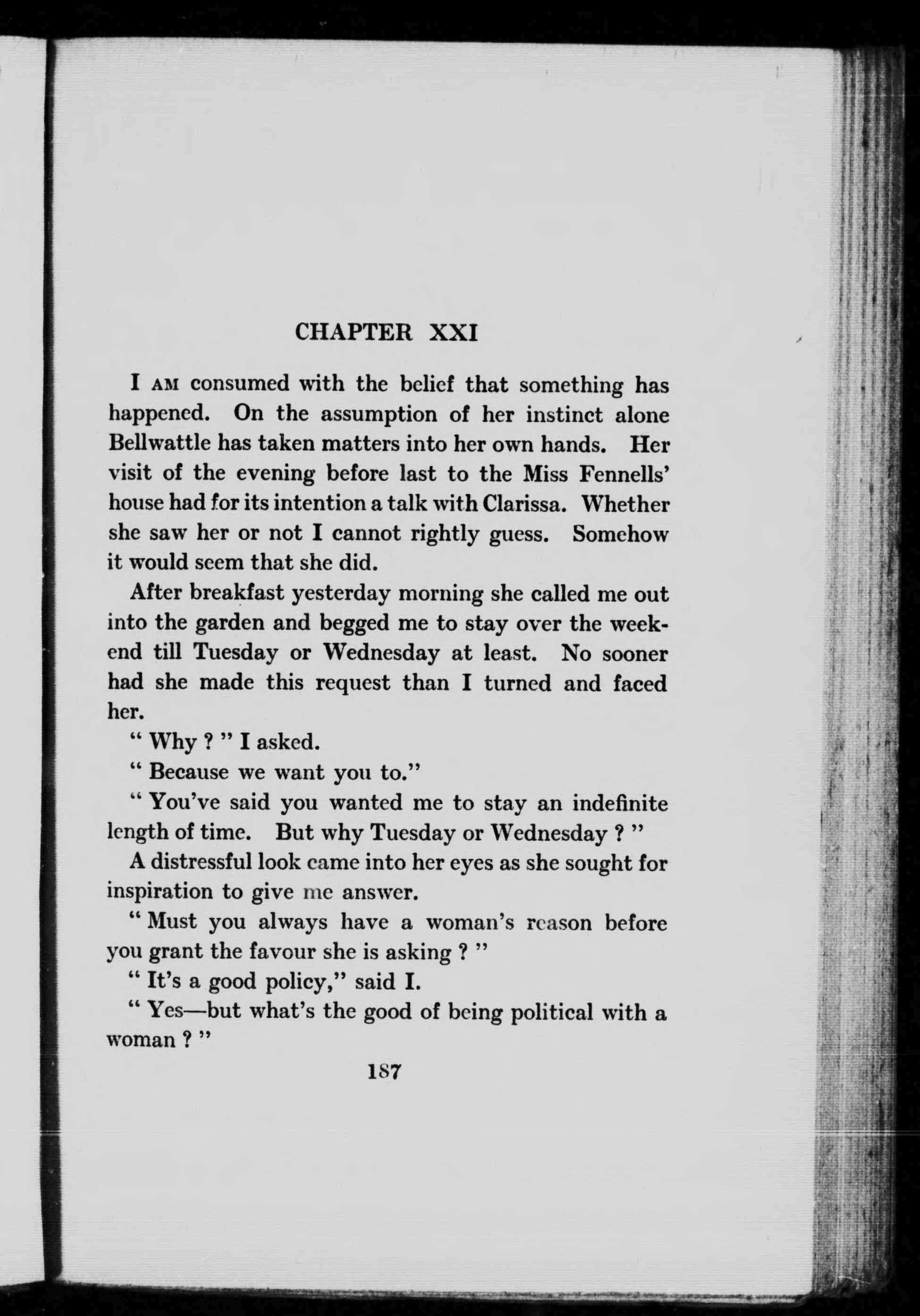 CHAPTER XXI

I AM consumed with the belief that something has happened. On the assumption of her instinct alone Bellwattle has taken matters into her own hands. Her visit of the evening before last to the Miss Fennells' house had for its intention a talk with Clarissa. Whether she saw her or not I cannot rightly guess. Somehow it would seem that she did.

After breakfast yesterday morning she called me out into the garden and begged me to stay over the week-end till Tuesday or Wednesday at least. No sooner had she made this request than I turned and faced her.

" Why ? " I asked.

" Because we want you to."

" You've said you wanted me to stay an indefinite length of time. But why Tuesday or Wednesday ? "

A distressful look came into her eyes as she sought for inspiration to give me answer.

" Must you always have a woman's reason before you grant the favour she is asking ? "

" It's a good policy," said I.

" Yes—but what's the good of being political with a woman ? "

187